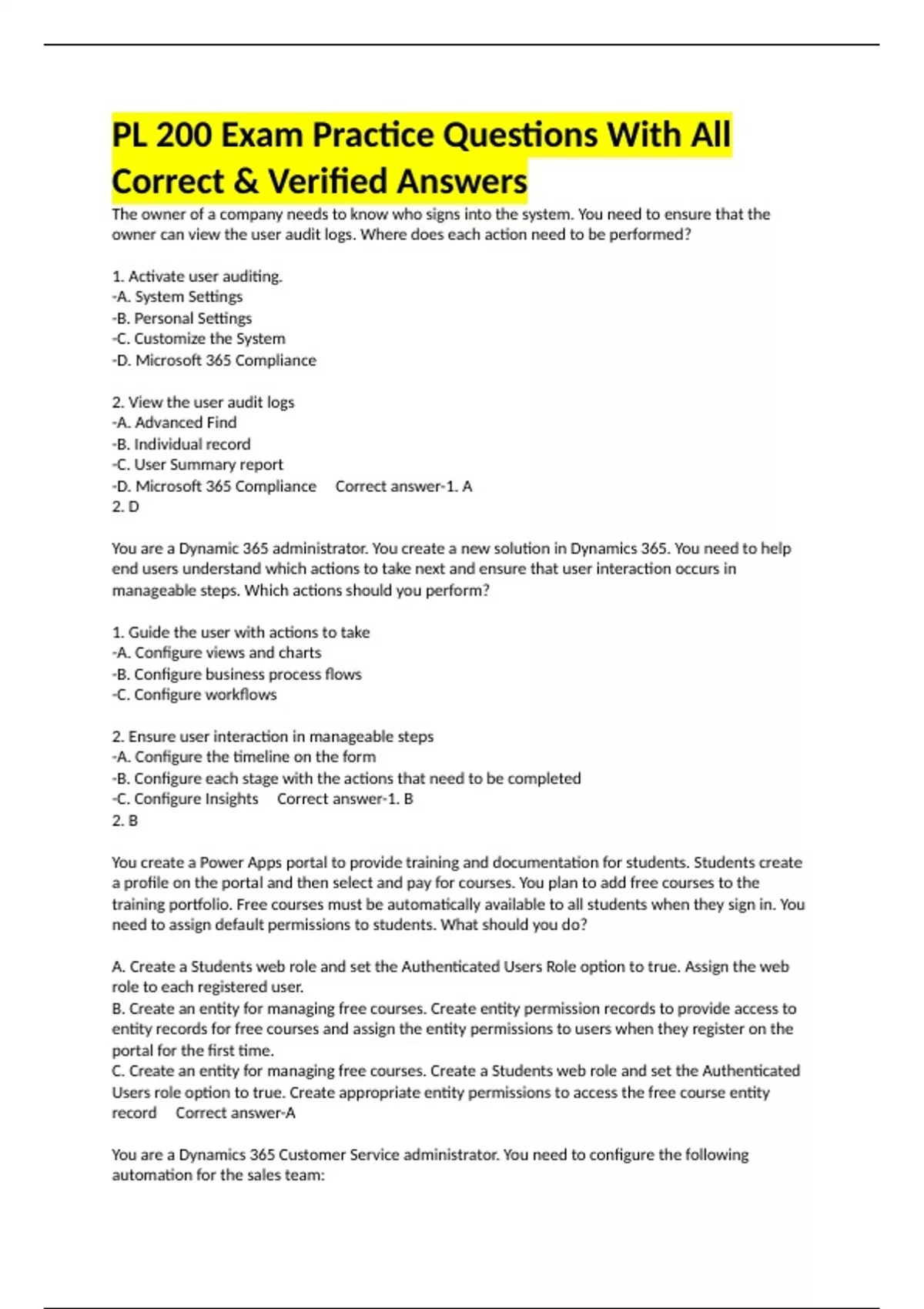 PL 200 Exam Practice Questions With All Correct & Verified Answers

The owner of a company needs to know who signs into the system. You need to ensure that the owner can view the user audit logs. Where does each action need to be performed?

1. Activate user auditing.
-A. System Settings
-B. Personal Settings
-C. Customize the System
-D. Microsoft 365 Compliance

2. View the user audit logs
-A. Advanced Find
-B. Individual record
-C. User Summary report
-D. Microsoft 365 Compliance Correct answer-1. A
2. D

You are a Dynamic 365 administrator. You create a new solution in Dynamics 365. You need to help end users understand which actions to take next and ensure that user interaction occurs in manageable steps. Which actions should you perform?

1. Guide the user with actions to take
-A. Configure views and charts
-B. Configure business process flows
-C. Configure workflows

2. Ensure user interaction in manageable steps
-A. Configure the timeline on the form
-B. Configure each stage with the actions that need to be completed
-C. Configure Insights Correct answer-1. B
2. B

You create a Power Apps portal to provide training and documentation for students. Students create a profile on the portal and then select and pay for courses. You plan to add free courses to the training portfolio. Free courses must be automatically available to all students when they sign in. You need to assign default permissions to students. What should you do?

A. Create a Students web role and set the Authenticated Users Role option to true. Assign the web role to each registered user.
B. Create an entity for managing free courses. Create entity permission records to provide access to entity records for free courses and assign the entity permissions to users when they register on the portal for the first time.
C. Create an entity for managing free courses. Create a Students web role and set the Authenticated Users role option to true. Create appropriate entity permissions to access the free course entity record Correct answer-A

You are a Dynamics 365 Customer Service administrator. You need to configure the following automation for the sales team: